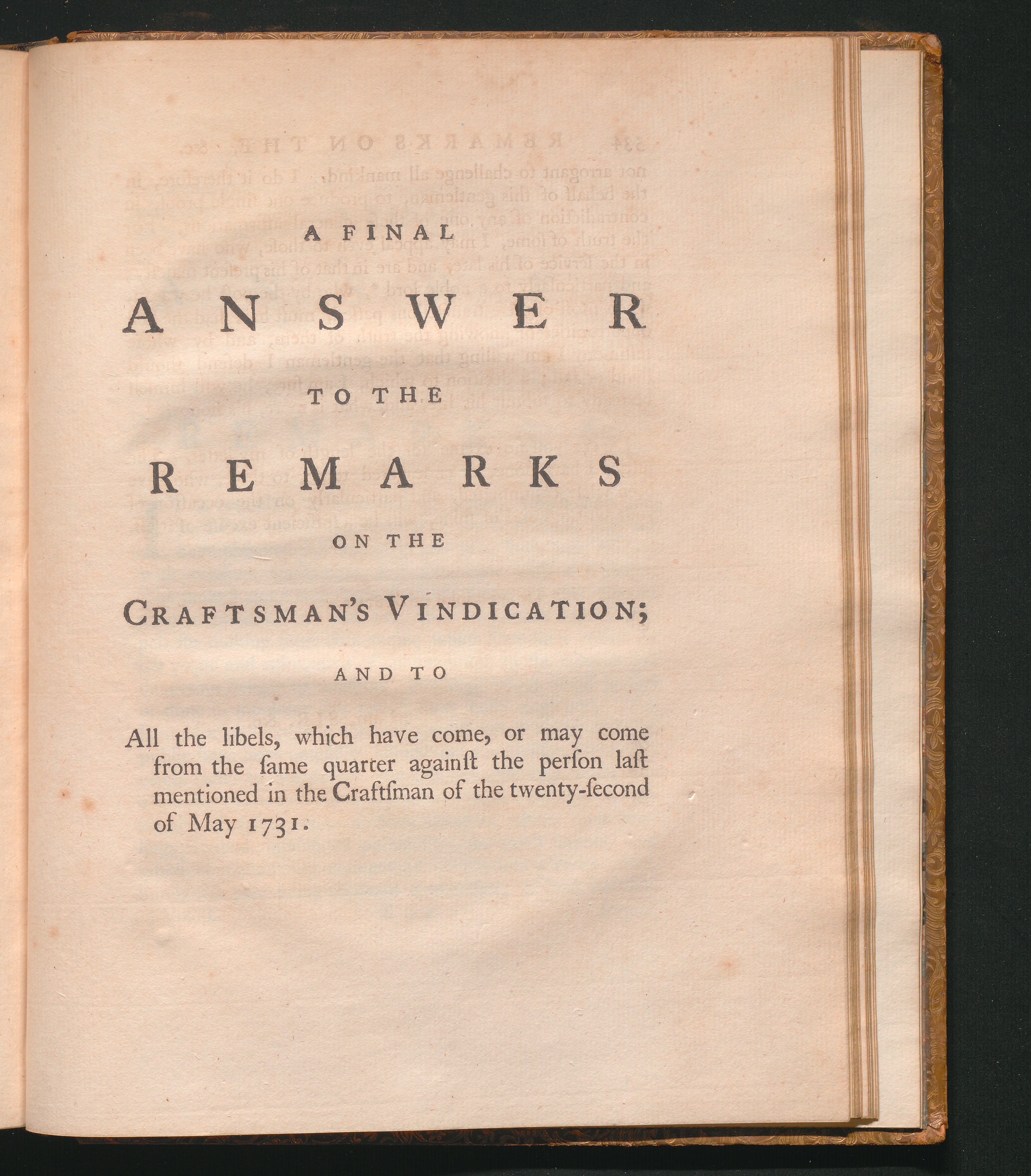 A FINAL

ANSWER

TO THE

REMARKS

ON THE

CRAFTSMAN'S VINDICATION;

AND TO

All the libels, which have come, or may come from the ſame quarter againſt the perſon laſt mentioned in the Craftſman of the twenty-ſecond of May 1731.